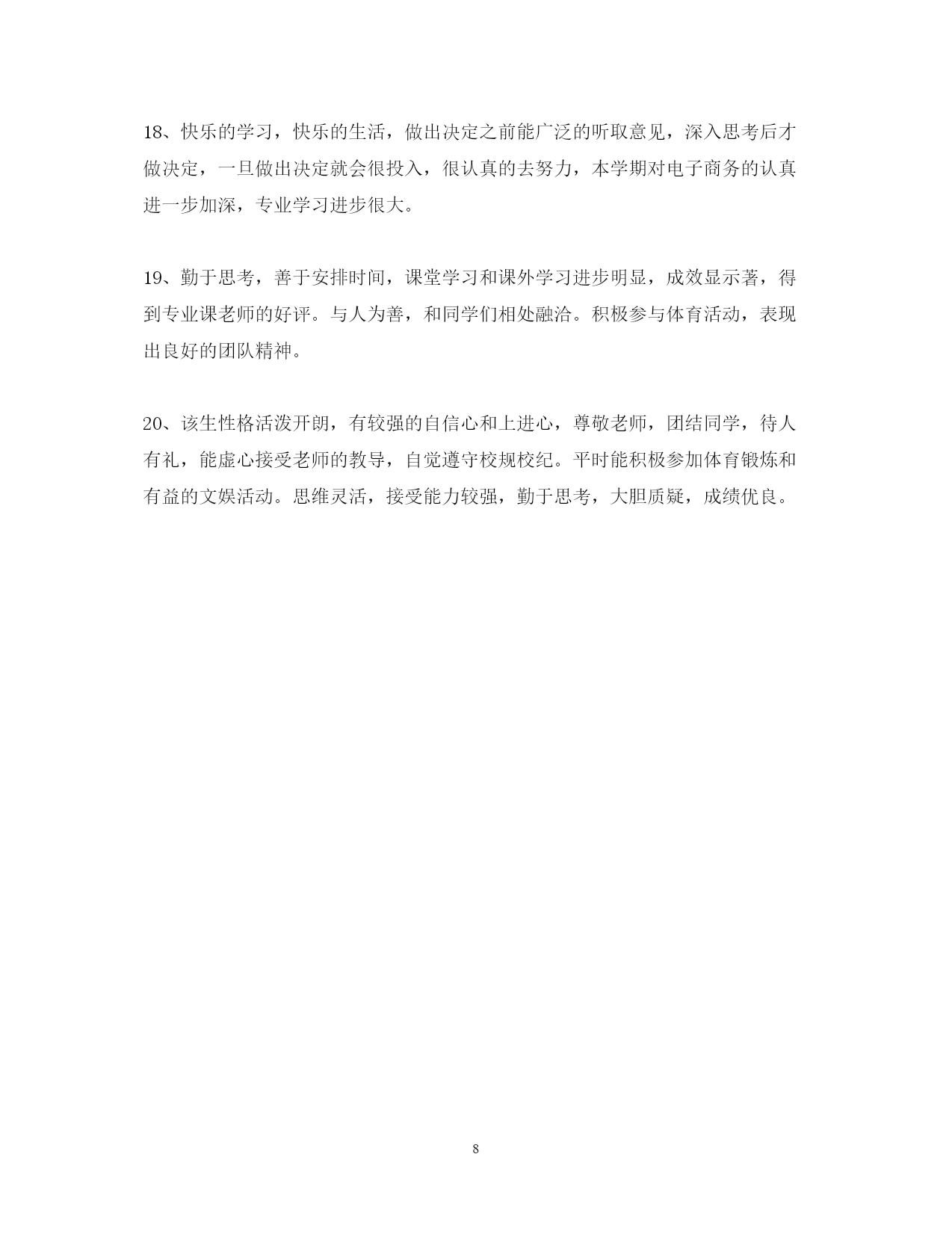 18、快乐的学习，快乐的生活，做出决定之前能广泛的听取意见，深入思考后才做决定，一旦做出决定就会很投入，很认真的去努力，本学期对电子商务的认真进一步加深，专业学习进步很大。

19、勤于思考，善于安排时间，课堂学习和课外学习进步明显，成效显示著，得到专业课老师的好评。与人为善，和同学们相处融洽。积极参与体育活动，表现出良好的团队精神。

20、该生性格活泼开朗，有较强的自信心和上进心，尊敬老师，团结同学，待人有礼，能虚心接受老师的教导，自觉遵守校规校纪。平时能积极参加体育锻炼和有益的文娱活动。思维灵活，接受能力较强，勤于思考，大胆质疑，成绩优良。

8